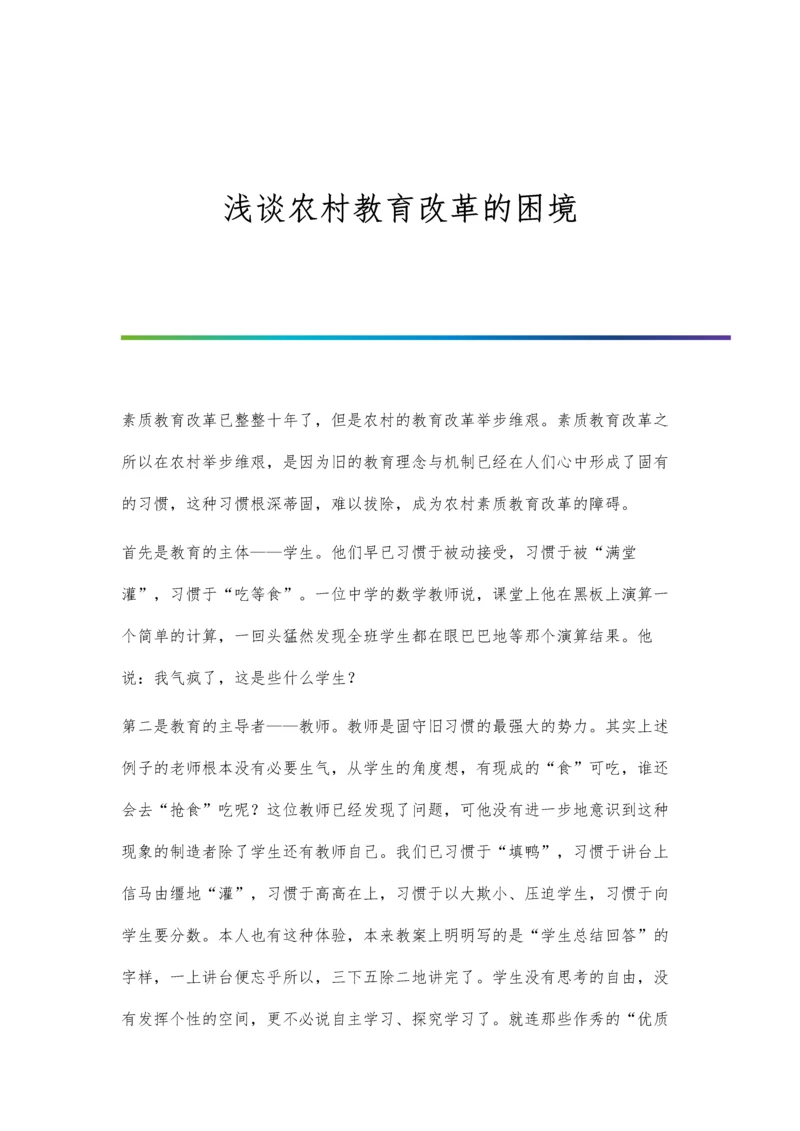 浅谈农村教育改革的困境

素质教育改革已整整十年了，但是农村的教育改革举步维艰。素质教育改革之所以在农村举步维艰，是因为旧的教育理念与机制已经在人们心中形成了固有的习惯，这种习惯根深蒂固，难以拔除，成为农村素质教育改革的障碍。

首先是教育的主体——学生。他们早已习惯于被动接受，习惯于被“满堂灌”，习惯于“吃等食”。一位中学的数学教师说，课堂上他在黑板上演算一个简单的计算，一回头猛然发现全班学生都在眼巴巴地等那个演算结果。他说：我气疯了，这是些什么学生？

第二是教育的主导者——教师。教师是固守旧习惯的最强大的势力。其实上述例子的老师根本没有必要生气，从学生的角度想，有现成的“食”可吃，谁还会去“抢食”吃呢？这位教师已经发现了问题，可他没有进一步地意识到这种现象的制造者除了学生还有教师自己。我们已习惯于“填鸭”，习惯于讲台上信马由缰地“灌”，习惯于高高在上，习惯于以大欺小、压迫学生，习惯于向学生要分数。本人也有这种体验，本来教案上明明写的是“学生总结回答”的字样，一上讲台便忘乎所以，三下五除二地讲完了。学生没有思考的自由，没有发挥个性的空间，更不必说自主学习、探究学习了。就连那些作秀的“优质